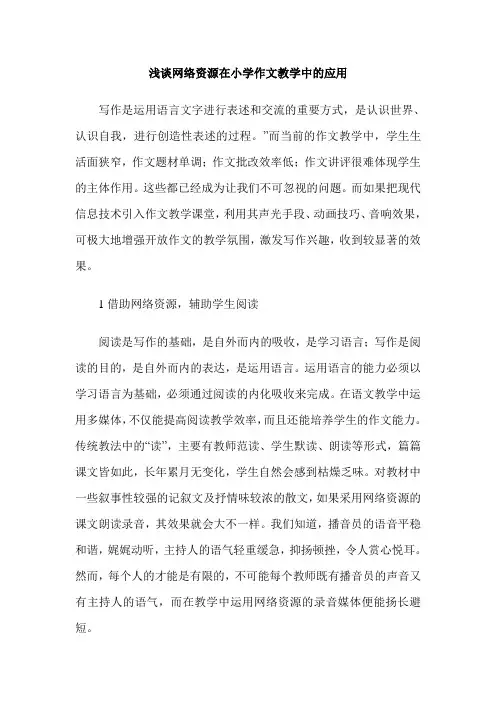 浅谈网络资源在小学作文教学中的应用

写作是运用语言文字进行表述和交流的重要方式，是认识世界、认识自我，进行创造性表述的过程。”而当前的作文教学中，学生生活面狭窄，作文题材单调；作文批改效率低；作文讲评很难体现学生的主体作用。这些都已经成为让我们不可忽视的问题。而如果把现代信息技术引入作文教学课堂，利用其声光手段、动画技巧、音响效果，可极大地增强开放作文的教学氛围，激发写作兴趣，收到较显著的效果。

1 借助网络资源，辅助学生阅读

阅读是写作的基础，是自外而内的吸收，是学习语言；写作是阅读的目的，是自外而内的表达，是运用语言。运用语言的能力必须以学习语言为基础，必须通过阅读的内化吸收来完成。在语文教学中运用多媒体，不仅能提高阅读教学效率，而且还能培养学生的作文能力。传统教法中的“读”，主要有教师范读、学生默读、朗读等形式，篇篇课文皆如此，长年累月无变化，学生自然会感到枯燥乏味。对教材中一些叙事性较强的记叙文及抒情味较浓的散文，如果采用网络资源的课文朗读录音，其效果就会大不一样。我们知道，播音员的语音平稳和谐，娓娓动听，主持人的语气轻重缓急，抑扬顿挫，令人赏心悦耳。然而，每个人的才能是有限的，不可能每个教师既有播音员的声音又有主持人的语气，而在教学中运用网络资源的录音媒体便能扬长避短。